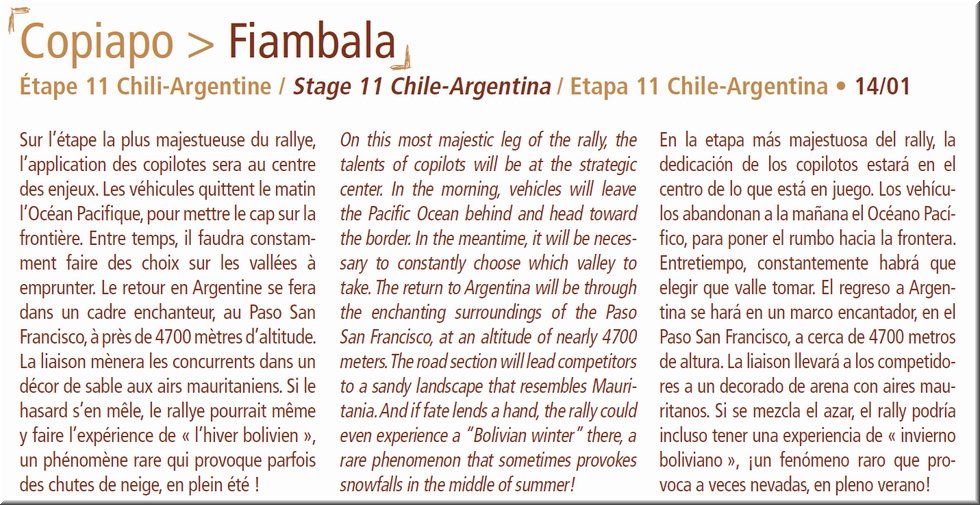 Copiapo > Fiambala

Étape 11 Chili-Argentine / Stage 11 Chile-Argentina / Etapa 11 Chile-Argentina • 14/01

Sur l'étape la plus majestueuse du rallye, l'application des copilotes sera au centre des enjeux. Les véhicules quittent le matin l'Océan Pacifique, pour mettre le cap sur la frontière. Entre temps, il faudra constamment faire des choix sur les vallées à emprunter. Le retour en Argentine se fera dans un cadre enchanteur, au Paso San Francisco, à près de 4700 mètres d'altitude. La liaison mènera les concurrents dans un décor de sable aux airs mauritaniens. Si le hasard s'en mêle, le rallye pourrait même y faire l'expérience de « l'hiver bolivien », un phénomène rare qui provoque parfois des chutes de neige, en plein été !

On this most majestic leg of the rally, the talents of copilots will be at the strategic center. In the morning, vehicles will leave the Pacific Ocean behind and head toward the border. In the meantime, it will be necessary to constantly choose which valley to take. The return to Argentina will be through the enchanting surroundings of the Paso San Francisco, at an altitude of nearly 4700 meters. The road section will lead competitors to a sandy landscape that resembles Mauritania. And if fate lends a hand, the rally could even experience a "Bolivian winter" there, a rare phenomenon that sometimes provokes snowfalls in the middle of summer!

En la etapa más majestuosa del rally, la dedicación de los copilotos estará en el centro de lo que está en juego. Los vehículos abandonan a la mañana el Océano Pacífico, para poner el rumbo hacia la frontera. Entretiempo, constantemente habrá que elegir que valle tomar. El regreso a Argentina se hará en un marco encantador, en el Paso San Francisco, a cerca de 4700 metros de altura. La liaison llevará a los competidores a un decorado de arena con aires mauritanos. Si se mezcla el azar, el rally podría incluso tener una experiencia de « invierno boliviano », ¡un fenómeno raro que provoca a veces nevadas, en pleno verano!